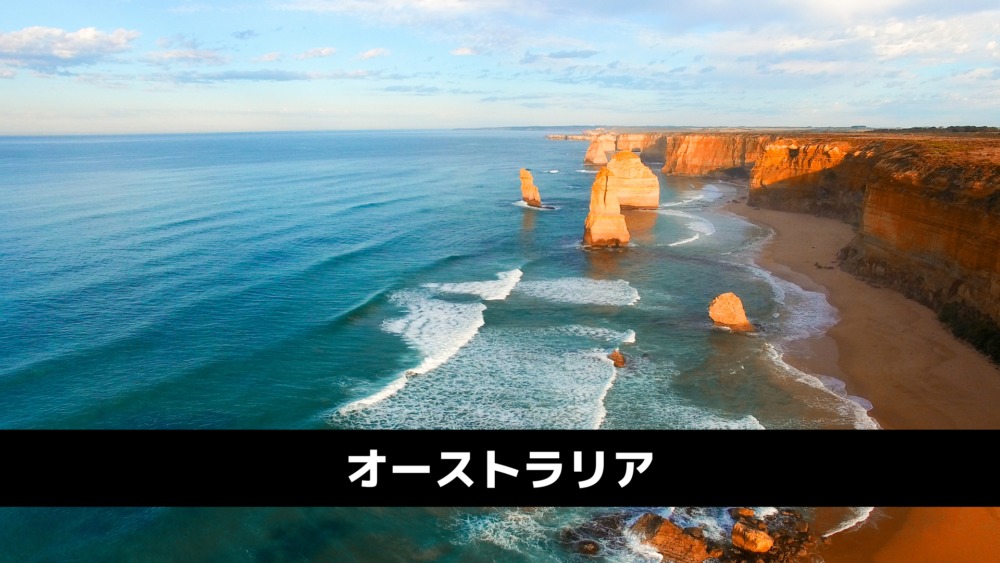 オーストラリア